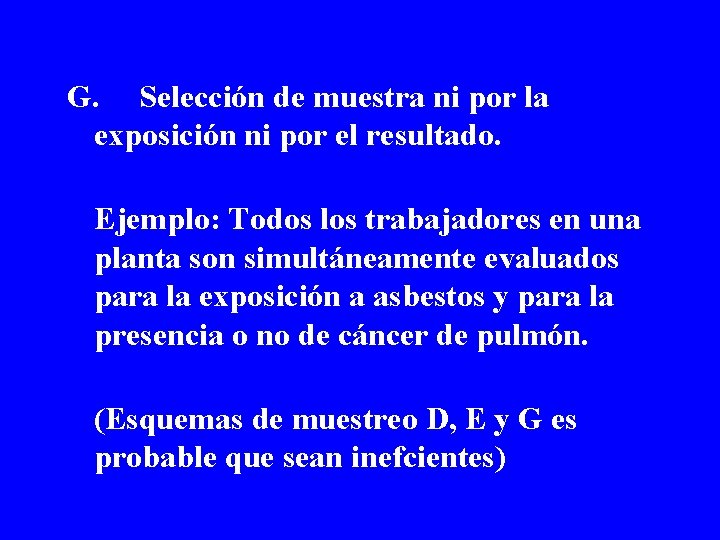 G. Selección de muestra ni por la exposición ni por el resultado.

Ejemplo: Todos los trabajadores en una planta son simultáneamente evaluados para la exposición a asbestos y para la presencia o no de cáncer de pulmón.

(Esquemas de muestreo D, E y G es probable que sean inefcientes)